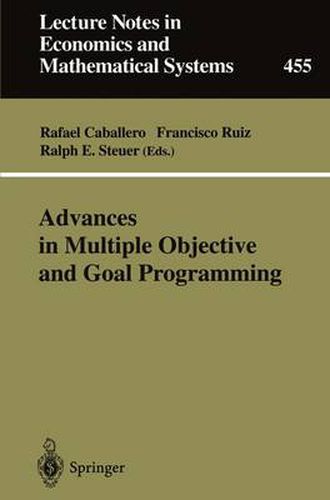 Lecture Notes in Economics and Mathematical Systems

455

Rafael Caballero Francisco Ruiz
Ralph E. Steuer (Eds.)

Advances in Multiple Objective and Goal Programming

Springer